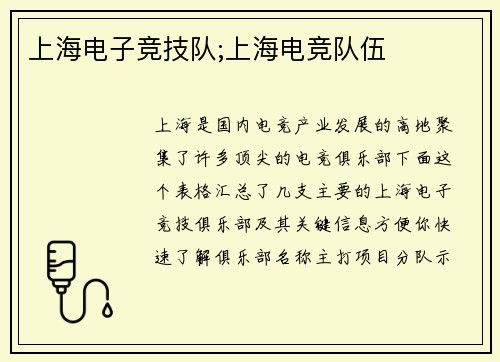 上海电子竞技队;上海电竞队伍

上海是国内电竞产业发展的高地聚集了许多顶尖的电竞俱乐部下面这个表格汇总了几支主要的上海电子竞技俱乐部及其关键信息方便你快速了解俱乐部名称主打项目分队示